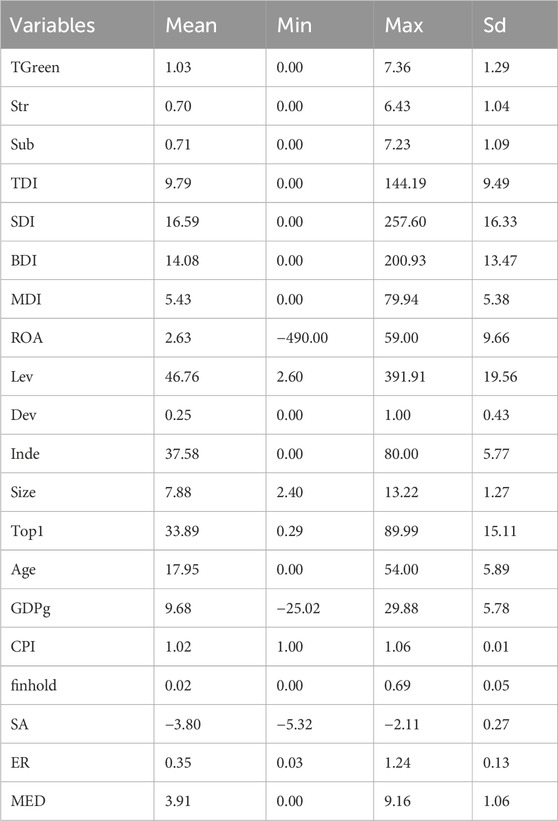 | Variables | Mean | Min | Max | Sd |
|---|---|---|---|---|
| TGreen | 1.03 | 0.00 | 7.36 | 1.29 |
| Str | 0.70 | 0.00 | 6.43 | 1.04 |
| Sub | 0.71 | 0.00 | 7.23 | 1.09 |
| TDI | 9.79 | 0.00 | 144.19 | 9.49 |
| SDI | 16.59 | 0.00 | 257.60 | 16.33 |
| BDI | 14.08 | 0.00 | 200.93 | 13.47 |
| MDI | 5.43 | 0.00 | 79.94 | 5.38 |
| ROA | 2.63 | −490.00 | 59.00 | 9.66 |
| Lev | 46.76 | 2.60 | 391.91 | 19.56 |
| Dev | 0.25 | 0.00 | 1.00 | 0.43 |
| Inde | 37.58 | 0.00 | 80.00 | 5.77 |
| Size | 7.88 | 2.40 | 13.22 | 1.27 |
| Top1 | 33.89 | 0.29 | 89.99 | 15.11 |
| Age | 17.95 | 0.00 | 54.00 | 5.89 |
| GDPg | 9.68 | −25.02 | 29.88 | 5.78 |
| CPI | 1.02 | 1.00 | 1.06 | 0.01 |
| finhold | 0.02 | 0.00 | 0.69 | 0.05 |
| SA | −3.80 | −5.32 | −2.11 | 0.27 |
| ER | 0.35 | 0.03 | 1.24 | 0.13 |
| MED | 3.91 | 0.00 | 9.16 | 1.06 |